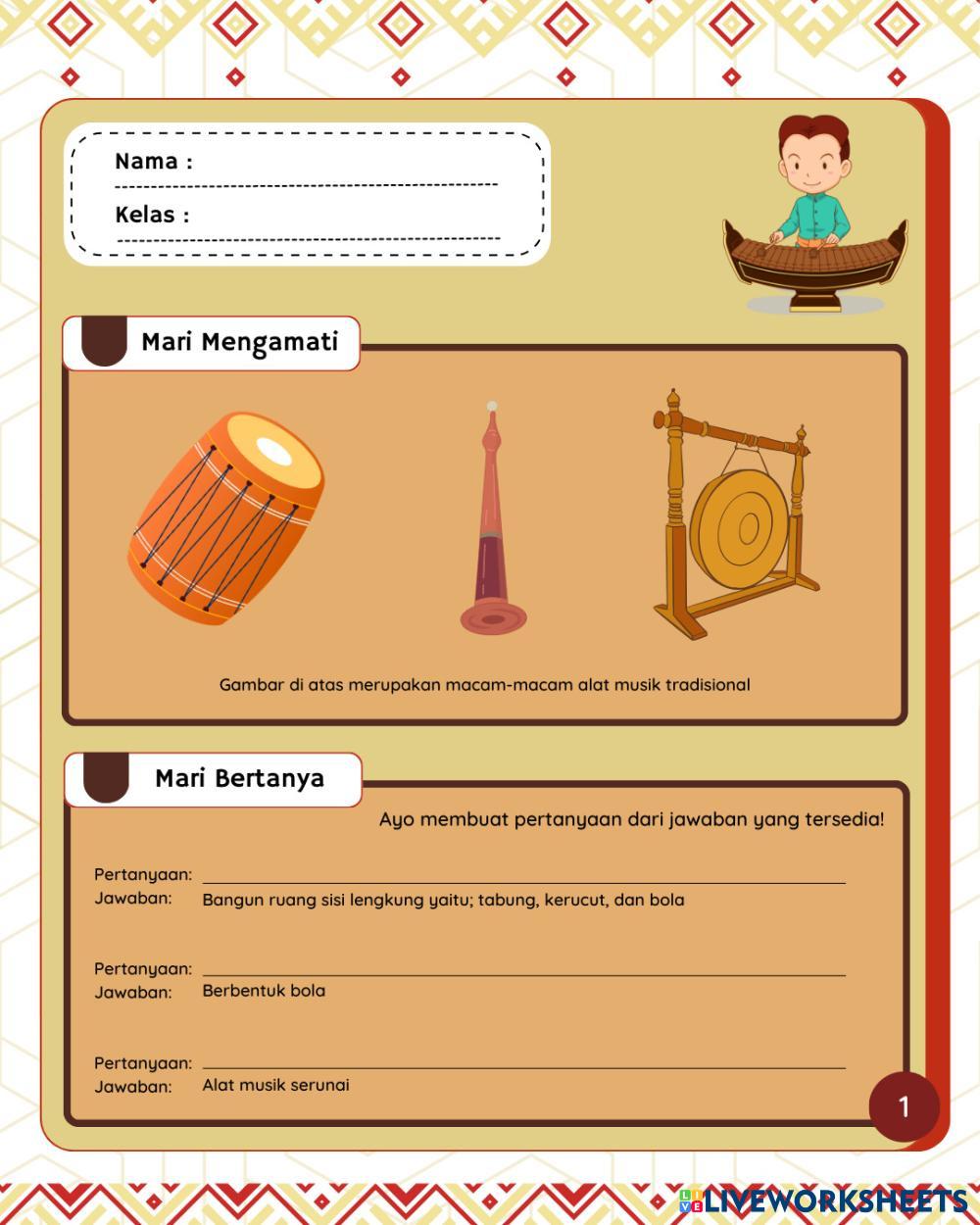 Nama :

Kelas :

Mari Mengamati

Gambar di atas merupakan macam-macam alat musik tradisional

Mari Bertanya

Ayo membuat pertanyaan dari jawaban yang tersedia!

Pertanyaan:
Jawaban: Bangun ruang sisi lengkung yaitu; tabung, kerucut, dan bola

Pertanyaan:
Jawaban: Berbentuk bola

Pertanyaan:
Jawaban: Alat musik serunai

1

LIVEWORKSHEETS